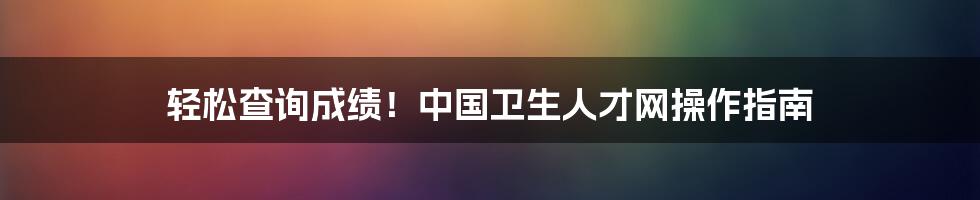 轻松查询成绩！中国卫生人才网操作指南